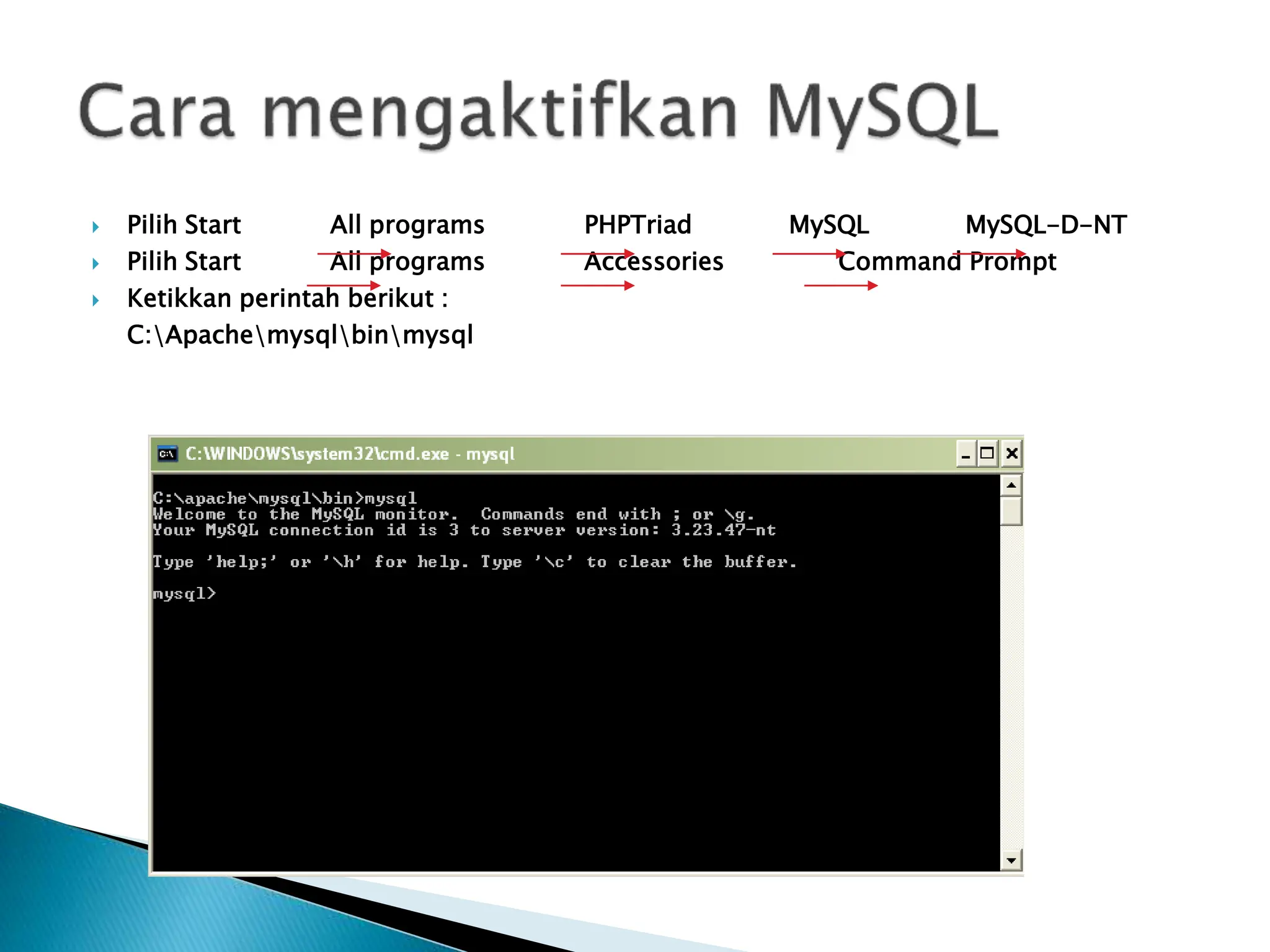 Cara mengaktifkan MySQL

Pilih Start All programs PHPTriad MySQL MySQL-D-NT
Pilih Start All programs Accessories Command Prompt
Ketikkan perintah berikut :
C:\Apache\mysql\bin\mysql

C:\WINDOWS\system32\cmd.exe - mysql

C:\apache\mysql\bin>mysql
Welcome to the MySQL monitor. Commands end with ; or \g.
Your MySQL connection id is 3 to server version: 3.23.47-nt

Type 'help;' or '\h' for help. Type '\c' to clear the buffer.

mysql>